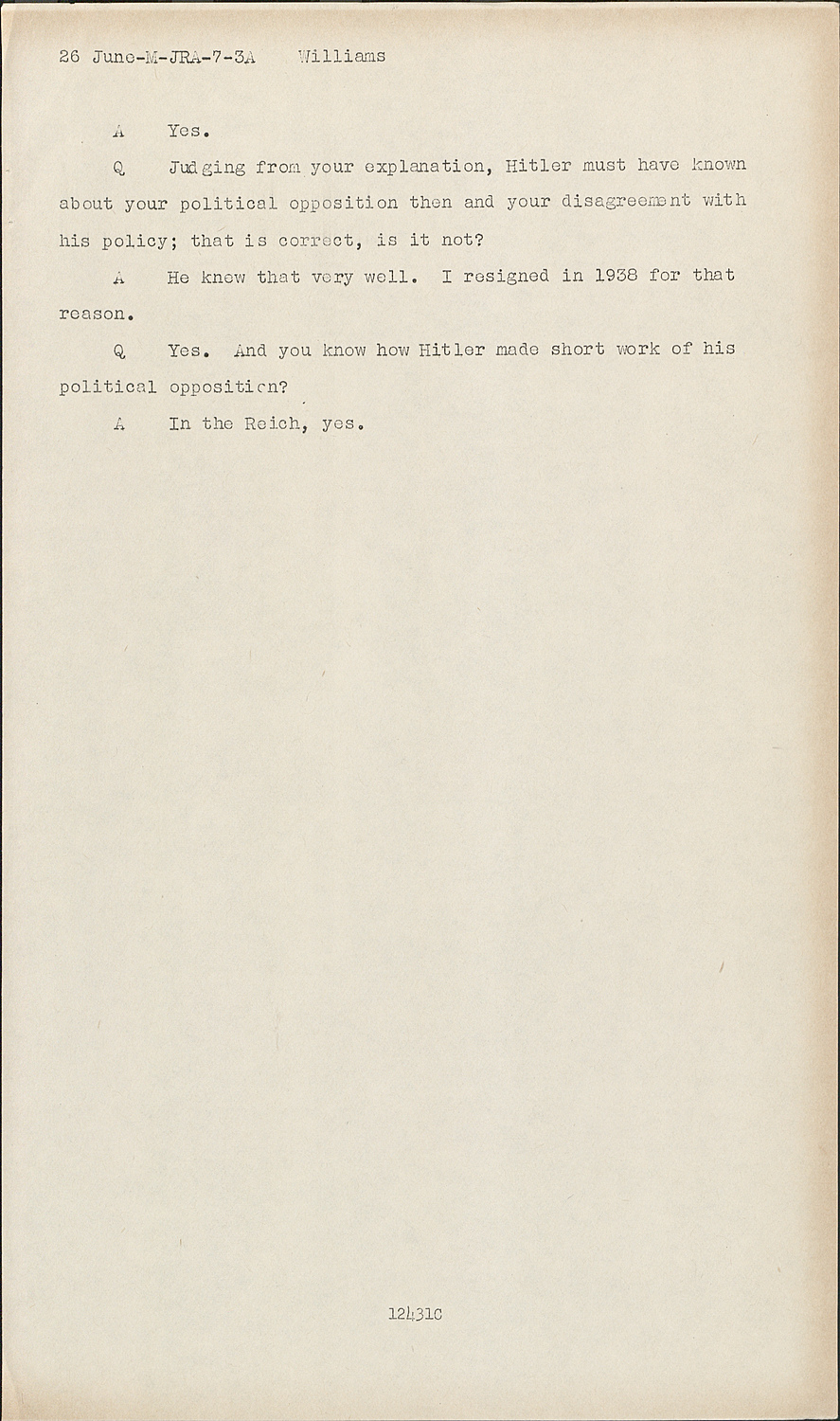 26 June-M-JRA-7-3A Williams

A Yes.

Q Judging from your explanation, Hitler must have known about your political opposition then and your disagreement with his policy; that is correct, is it not?

A He knew that very well. I resigned in 1938 for that reason.

Q Yes. And you know how Hitler made short work of his political opposition?

A In the Reich, yes.

12431C